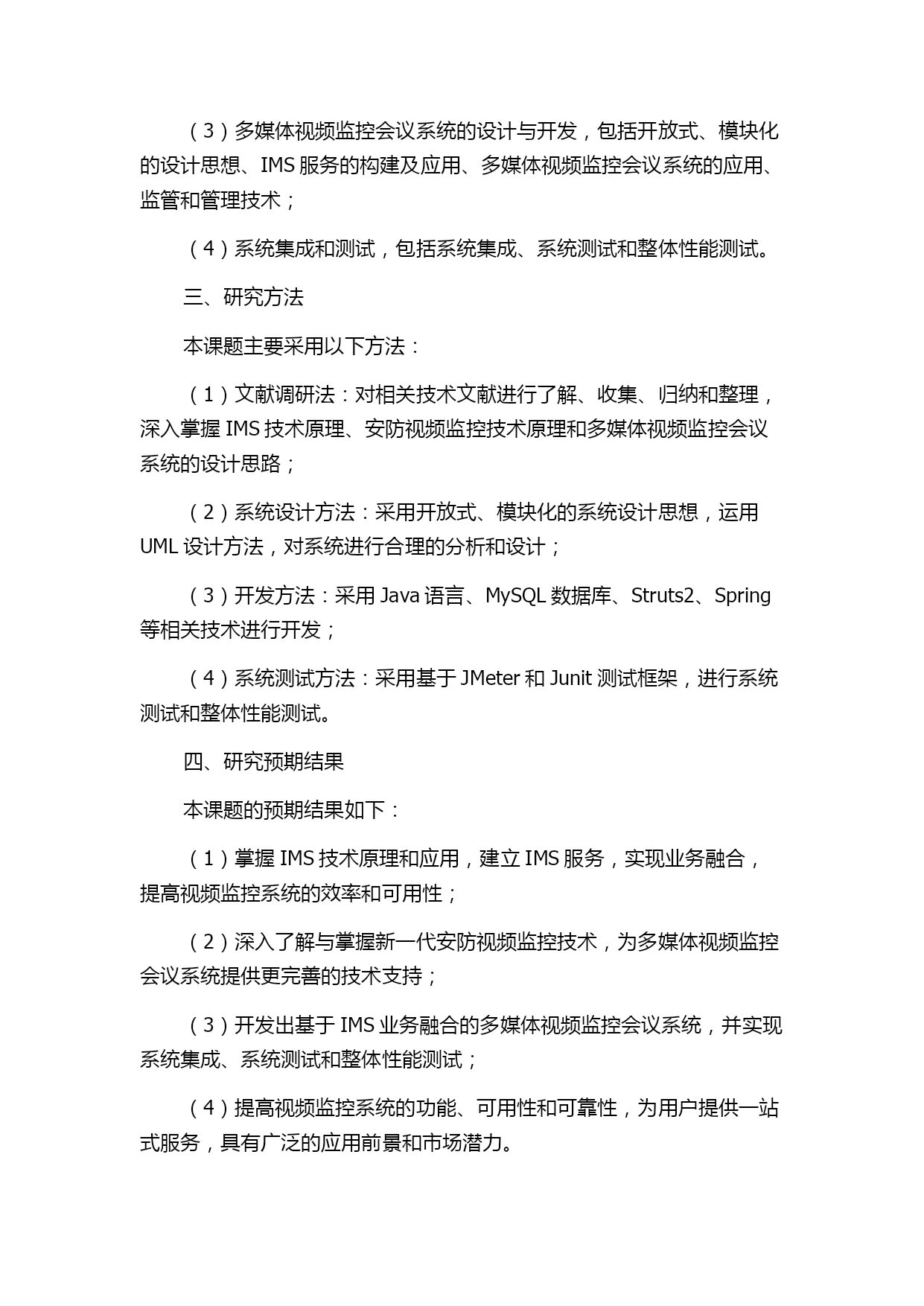 （3）多媒体视频监控会议系统的设计与开发，包括开放式、模块化的设计思想、IMS 服务的构建及应用、多媒体视频监控会议系统的应用、监管和管理技术；

（4）系统集成和测试，包括系统集成、系统测试和整体性能测试。

三、研究方法

本课题主要采用以下方法：

（1）文献调研法：对相关技术文献进行了解、收集、归纳和整理，深入掌握 IMS 技术原理、安防视频监控技术原理和多媒体视频监控会议系统的设计思路；

（2）系统设计方法：采用开放式、模块化的系统设计思想，运用 UML 设计方法，对系统进行合理的分析和设计；

（3）开发方法：采用 Java 语言、MySQL 数据库、Struts2、Spring 等相关技术进行开发；

（4）系统测试方法：采用基于 JMeter 和 Junit 测试框架，进行系统测试和整体性能测试。

四、研究预期结果

本课题的预期结果如下：

（1）掌握 IMS 技术原理和应用，建立 IMS 服务，实现业务融合，提高视频监控系统的效率和可用性；

（2）深入了解与掌握新一代安防视频监控技术，为多媒体视频监控会议系统提供更完善的技术支持；

（3）开发出基于 IMS 业务融合的多媒体视频监控会议系统，并实现系统集成、系统测试和整体性能测试；

（4）提高视频监控系统的功能、可用性和可靠性，为用户提供一站式服务，具有广泛的应用前景和市场潜力。